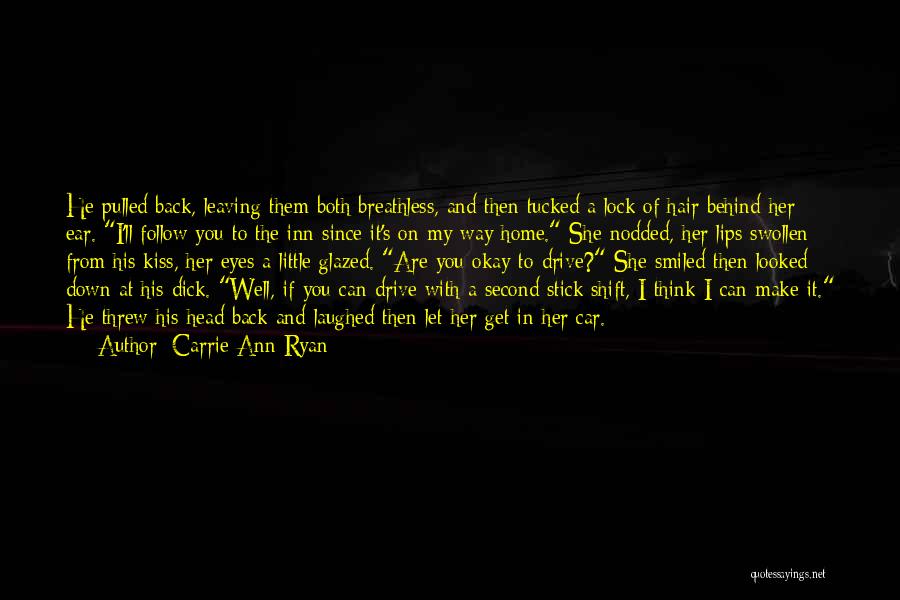 He pulled back, leaving them both breathless, and then tucked a lock of hair behind her ear. "I'll follow you to the inn since it's on my way home." She nodded, her lips swollen from his kiss, her eyes a little glazed. "Are you okay to drive?" She smiled then looked down at his dick. "Well, if you can drive with a second stick shift, I think I can make it." He threw his head back and laughed then let her get in her car.

Author: Carrie Ann Ryan

quotessayings.net